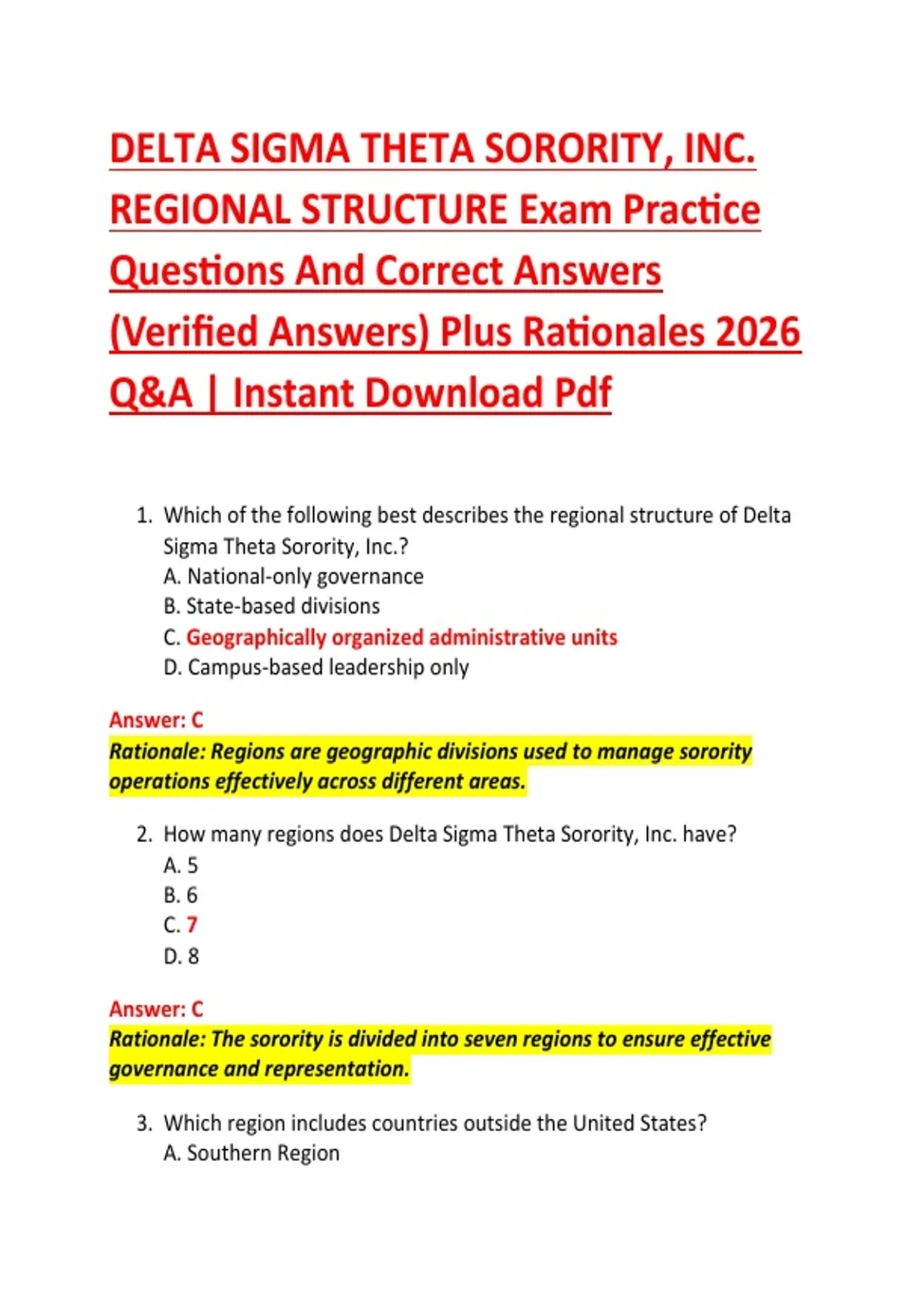 DELTA SIGMA THETA SORORITY, INC. REGIONAL STRUCTURE Exam Practice Questions And Correct Answers (Verified Answers) Plus Rationales 2026 Q&A | Instant Download Pdf

1. Which of the following best describes the regional structure of Delta Sigma Theta Sorority, Inc.?
A. National-only governance
B. State-based divisions
C. Geographically organized administrative units
D. Campus-based leadership only

Answer: C
Rationale: Regions are geographic divisions used to manage sorority operations effectively across different areas.

2. How many regions does Delta Sigma Theta Sorority, Inc. have?
A. 5
B. 6
C. 7
D. 8

Answer: C
Rationale: The sorority is divided into seven regions to ensure effective governance and representation.

3. Which region includes countries outside the United States?
A. Southern Region